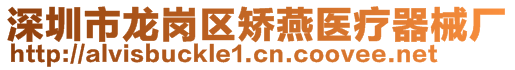 深圳市龙岗区矫燕医疗器械厂
http://alvisbuckle1.cn.coovee.net